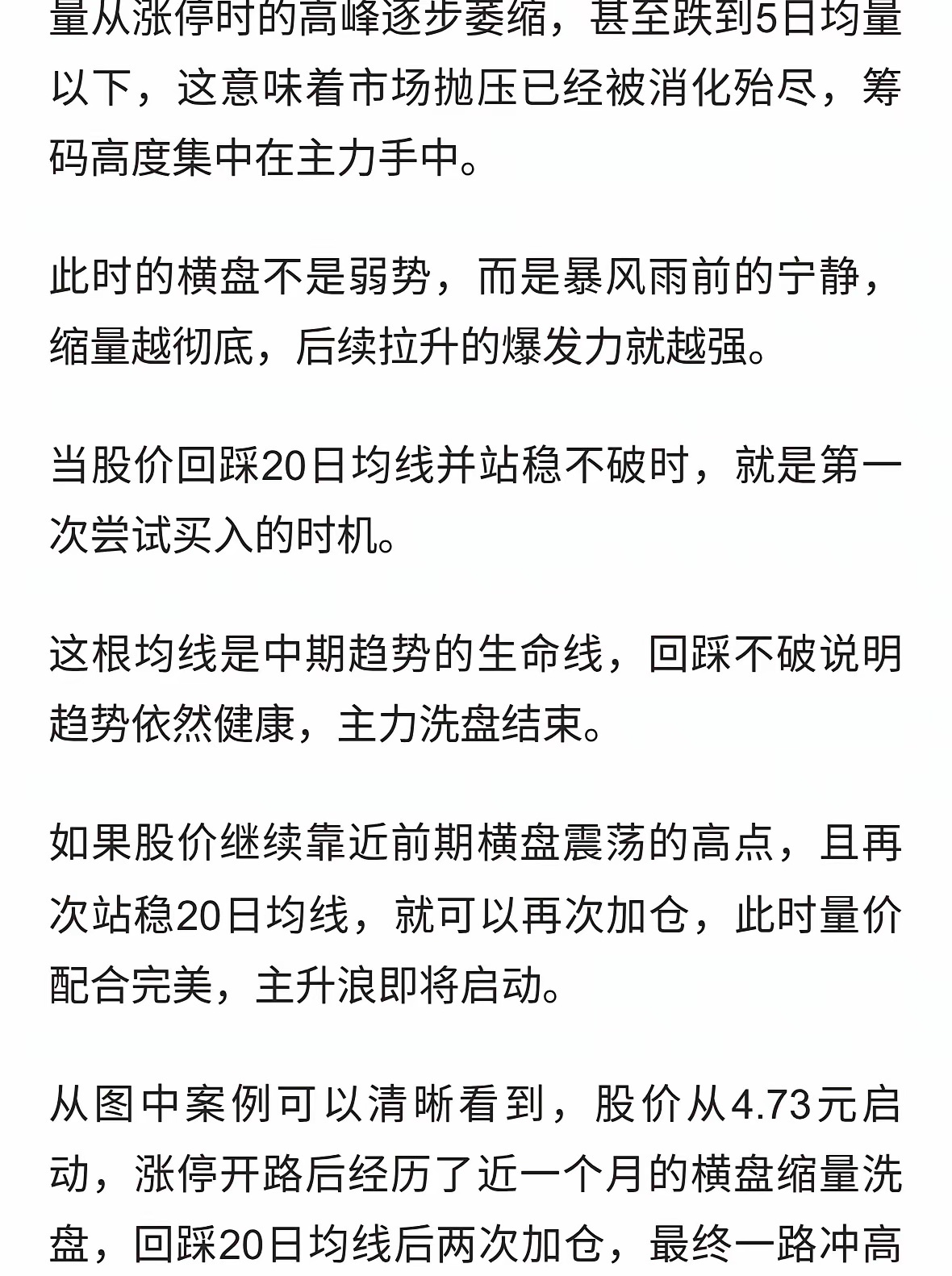 量从涨停时的高峰逐步萎缩，甚至跌到5日均量以下，这意味着市场抛压已经被消化殆尽，筹码高度集中在主力手中。

此时的横盘不是弱势，而是暴风雨前的宁静，缩量越彻底，后续拉升的爆发力就越强。

当股价回踩20日均线并站稳不破时，就是第一次尝试买入的时机。

这根均线是中期趋势的生命线，回踩不破说明趋势依然健康，主力洗盘结束。

如果股价继续靠近前期横盘震荡的高点，且再次站稳20日均线，就可以再次加仓，此时量价配合完美，主升浪即将启动。

从图中案例可以清晰看到，股价从4.73元启动，涨停开路后经历了近一个月的横盘缩量洗盘，回踩20日均线后两次加仓，最终一路冲高